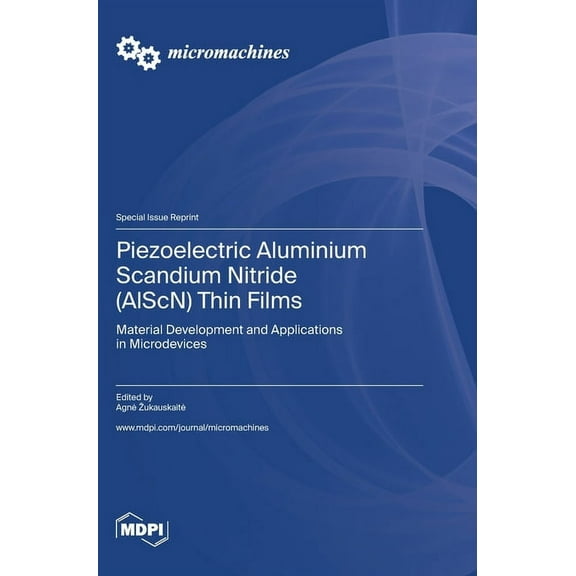 micromachines

Special Issue Reprint

Piezoelectric Aluminium Scandium Nitride (AlScN) Thin Films

Material Development and Applications in Microdevices

Edited by
Agnė Žukauskaitė

www.mdpi.com/journal/micromachines

MDPI